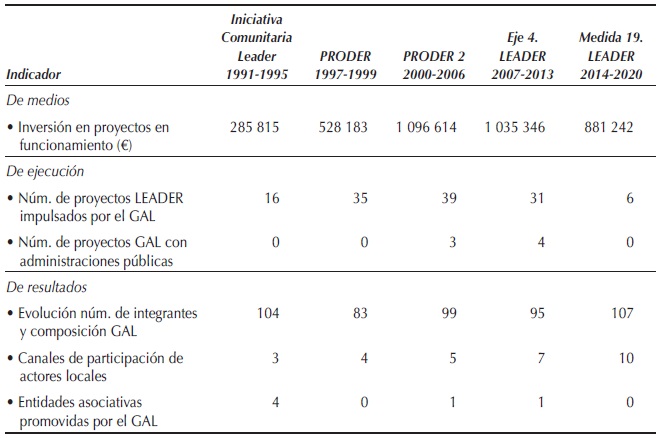 | Indicador | Iniciativa Comunitaria Leader 1991-1995 | PRODER 1997-1999 | PRODER 2 2000-2006 | Eje 4. LEADER 2007-2013 | Medida 19. LEADER 2014-2020 |
|---|---|---|---|---|---|
| De medios | | | | | |
| • Inversión en proyectos en funcionamiento (€) | 285 815 | 528 183 | 1 096 614 | 1 035 346 | 881 242 |
| De ejecución | | | | | |
| • Núm. de proyectos LEADER impulsados por el GAL | 16 | 35 | 39 | 31 | 6 |
| • Núm. de proyectos GAL con administraciones públicas | 0 | 0 | 3 | 4 | 0 |
| De resultados | | | | | |
| • Evolución núm. de integrantes y composición GAL | 104 | 83 | 99 | 95 | 107 |
| • Canales de participación de actores locales | 3 | 4 | 5 | 7 | 10 |
| • Entidades asociativas promovidas por el GAL | 4 | 0 | 1 | 1 | 0 |